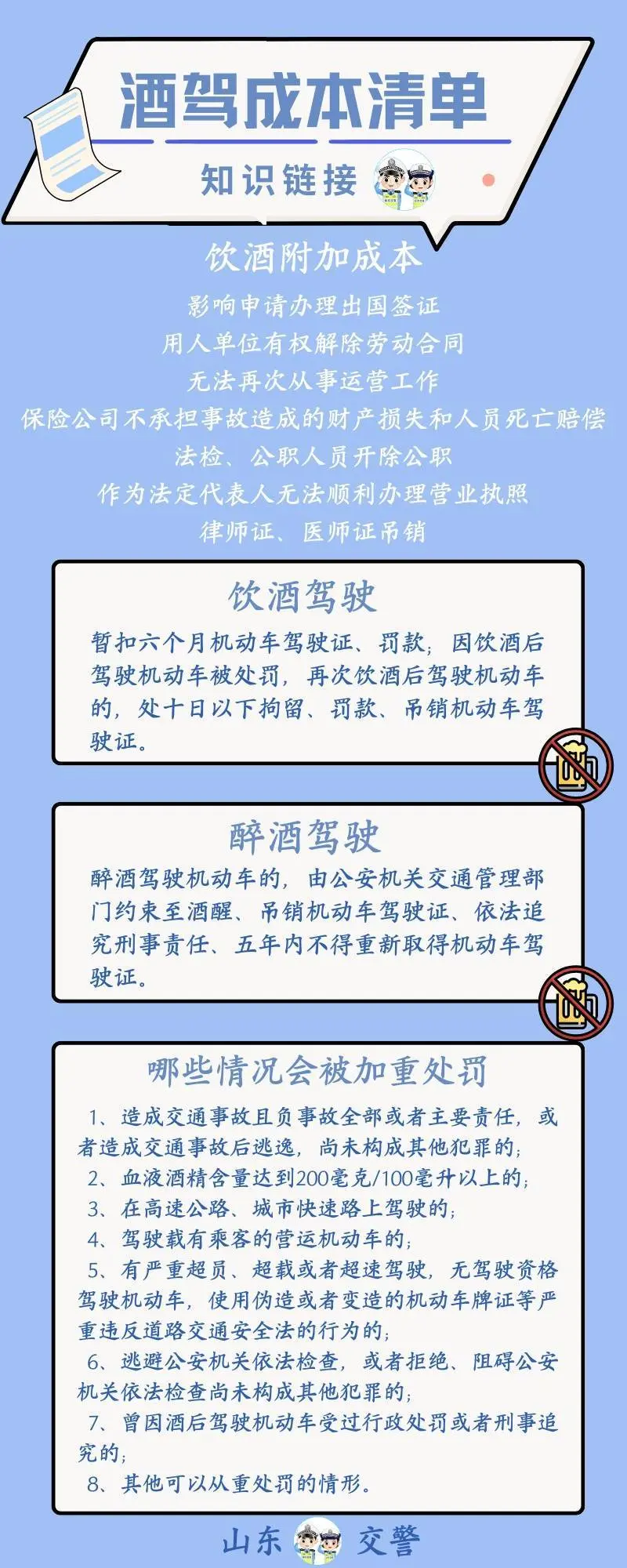 酒驾成本清单

知识链接

饮酒附加成本

影响申请办理出国签证
用人单位有权解除劳动合同
无法再次从事运营工作
保险公司不承担事故造成的财产损失和人员死亡赔偿
法检、公职人员开除公职
作为法定代表人无法顺利办理营业执照
律师证、医师证吊销

饮酒驾驶

暂扣六个月机动车驾驶证、罚款；因饮酒后驾驶机动车被处罚，再次饮酒后驾驶机动车的，处十日以下拘留、罚款、吊销机动车驾驶证。

醉酒驾驶

醉酒驾驶机动车的，由公安机关交通管理部门约束至酒醒、吊销机动车驾驶证、依法追究刑事责任、五年内不得重新取得机动车驾驶证。

哪些情况会被加重处罚

1、造成交通事故且负事故全部或者主要责任，或者造成交通事故后逃逸，尚未构成其他犯罪的；
2、血液酒精含量达到200毫克/100毫升以上的；
3、在高速公路、城市快速路上驾驶的；
4、驾驶载有乘客的营运机动车的；
5、有严重超员、超载或者超速驾驶，无驾驶资格驾驶机动车，使用伪造或者变造的机动车牌证等严重违反道路交通安全法的行为的；
6、逃避公安机关依法检查，或者拒绝、阻碍公安机关依法检查尚未构成其他犯罪的；
7、曾因酒后驾驶机动车受过行政处罚或者刑事追究的；
8、其他可以从重处罚的情形。

山东 交警